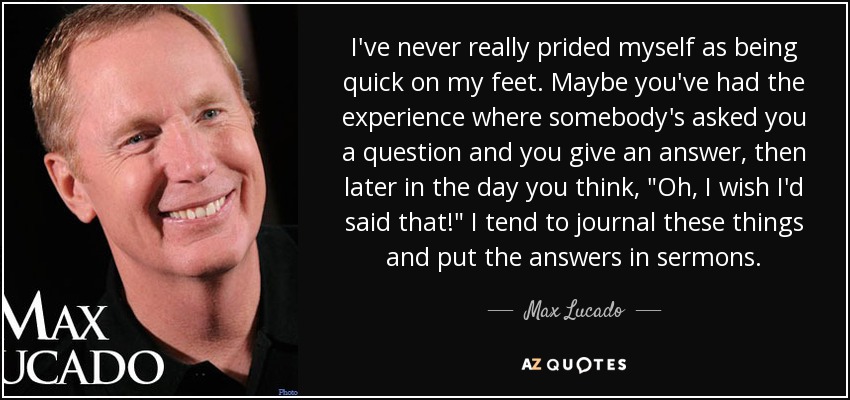 MAX
UCADO

Photo

I've never really prided myself as being quick on my feet. Maybe you've had the experience where somebody's asked you a question and you give an answer, then later in the day you think, "Oh, I wish I'd said that!" I tend to journal these things and put the answers in sermons.

— Max Lucado —

AZ QUOTES